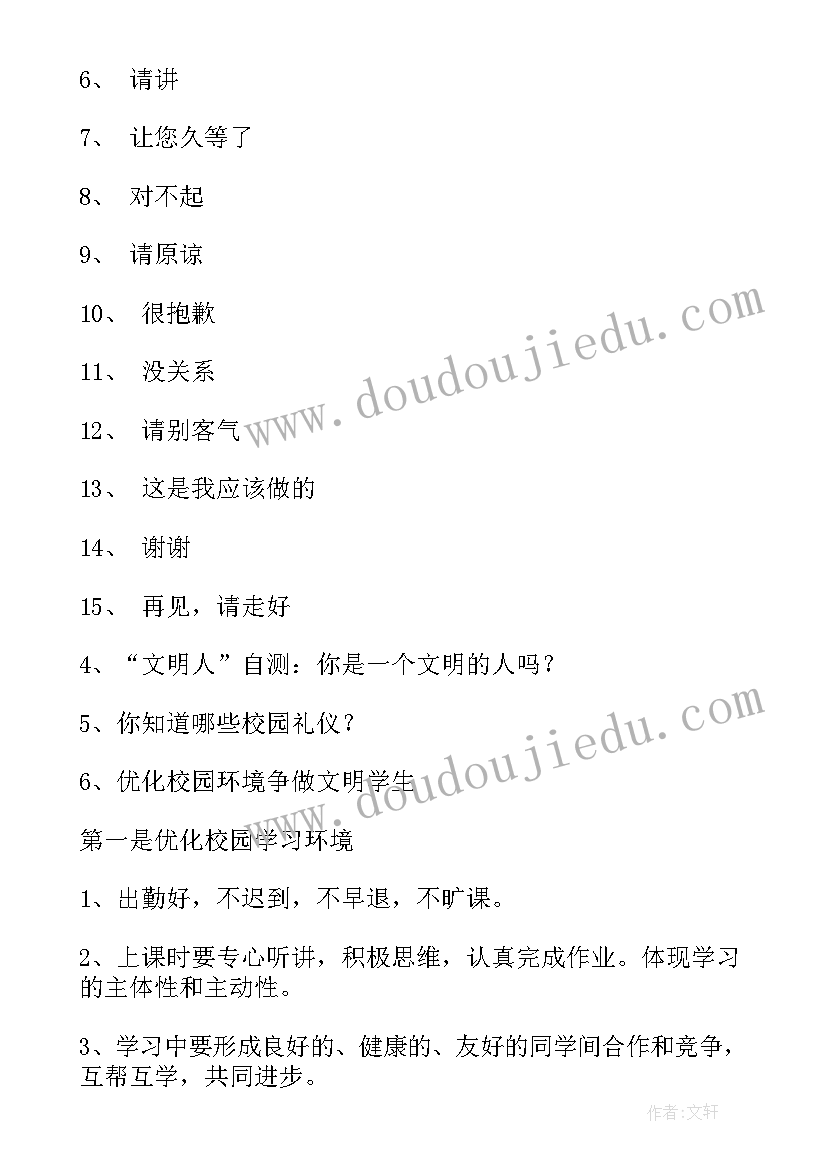 6、 请讲

7、 让您久等了

8、 对不起

9、 请原谅

10、 很抱歉

11、 没关系

12、 请别客气

13、 这是我应该做的

14、 谢谢

15、 再见，请走好

4、“文明人”自测：你是一个文明的人吗？

5、你知道哪些校园礼仪？

6、优化校园环境争做文明学生

第一是优化校园学习环境

1、出勤好，不迟到，不早退，不旷课。

2、上课时要专心听讲，积极思维，认真完成作业。体现学习的主体性和主动性。

3、学习中要形成良好的、健康的、友好的同学间合作和竞争，互帮互学，共同进步。

www.doudoujiedu.com

www.doudoujiedu.com

作者:文轩